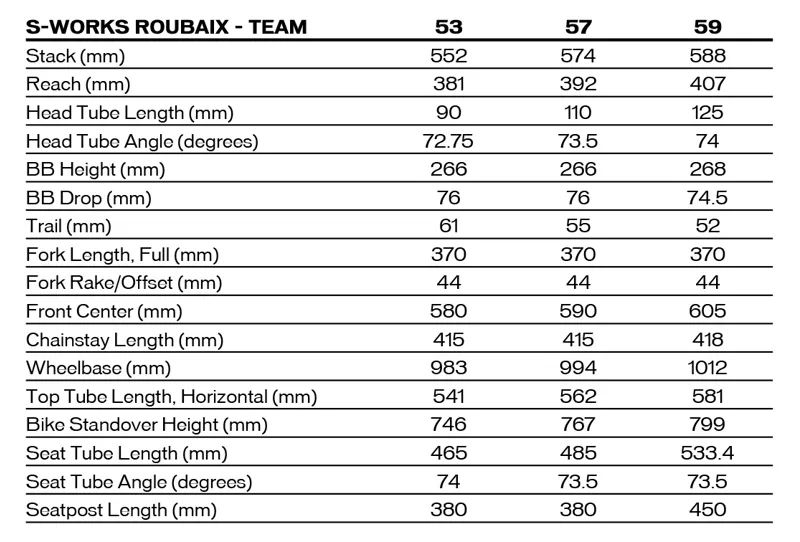 | S-WORKS ROUBAIX - TEAM | 53 | 57 | 59 |
|---|---|---|---|
| Stack (mm) | 552 | 574 | 588 |
| Reach (mm) | 381 | 392 | 407 |
| Head Tube Length (mm) | 90 | 110 | 125 |
| Head Tube Angle (degrees) | 72.75 | 73.5 | 74 |
| BB Height (mm) | 266 | 266 | 268 |
| BB Drop (mm) | 76 | 76 | 74.5 |
| Trail (mm) | 61 | 55 | 52 |
| Fork Length, Full (mm) | 370 | 370 | 370 |
| Fork Rake/Offset (mm) | 44 | 44 | 44 |
| Front Center (mm) | 580 | 590 | 605 |
| Chainstay Length (mm) | 415 | 415 | 418 |
| Wheelbase (mm) | 983 | 994 | 1012 |
| Top Tube Length, Horizontal (mm) | 541 | 562 | 581 |
| Bike Standover Height (mm) | 746 | 767 | 799 |
| Seat Tube Length (mm) | 465 | 485 | 533.4 |
| Seat Tube Angle (degrees) | 74 | 73.5 | 73.5 |
| Seatpost Length (mm) | 380 | 380 | 450 |